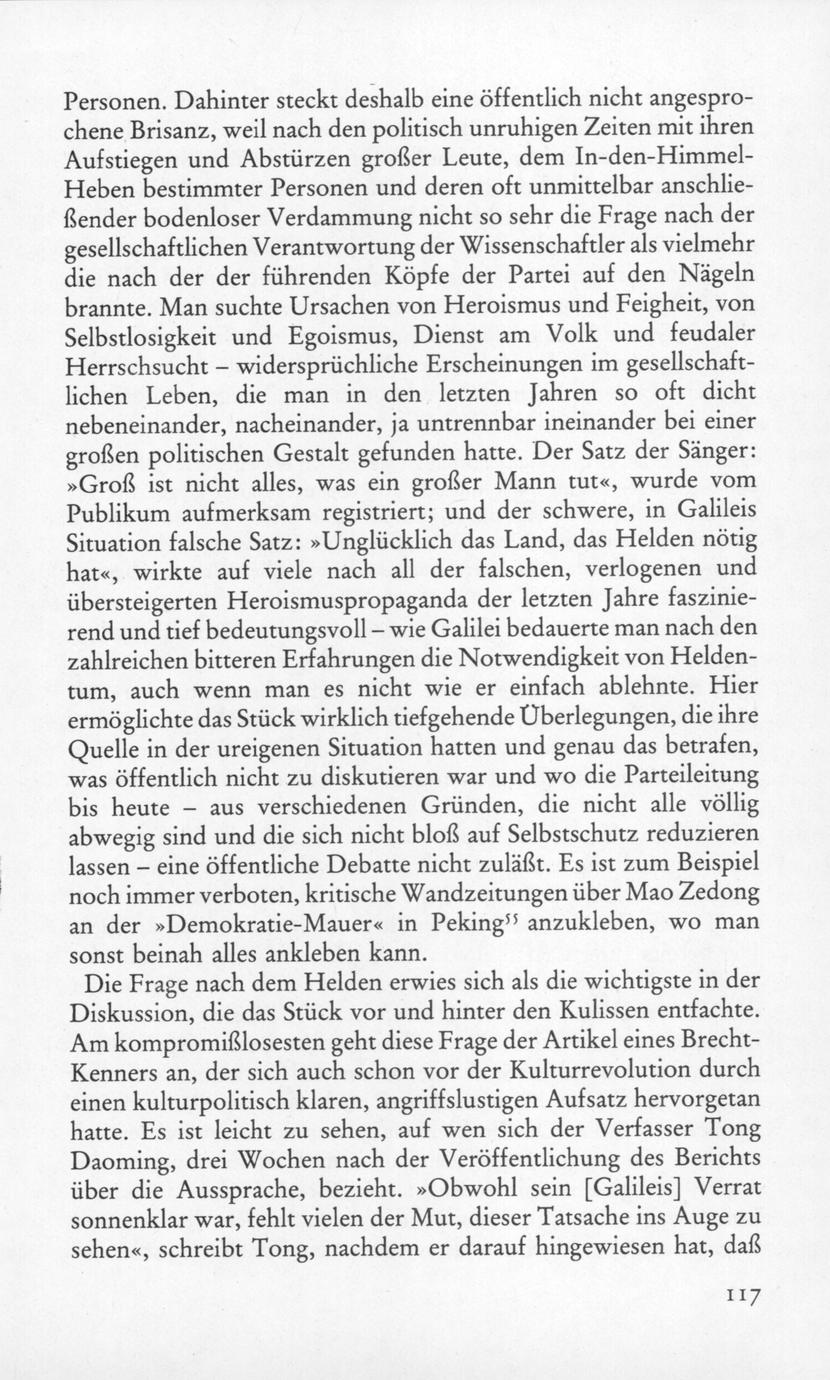 Personen. Dahinter steckt deshalb eine öffentlich nicht angesprochene Brisanz, weil nach den politisch unruhigen Zeiten mit ihren Aufstiegen und Abstürzen großer Leute, dem In-den-Himmel-Heben bestimmter Personen und deren oft unmittelbar anschließender bodenloser Verdammung nicht so sehr die Frage nach der gesellschaftlichen Verantwortung der Wissenschaftler als vielmehr die nach der der führenden Köpfe der Partei auf den Nägeln brannte. Man suchte Ursachen von Heroismus und Feigheit, von Selbstlosigkeit und Egoismus, Dienst am Volk und feudaler Herrschsucht – widersprüchliche Erscheinungen im gesellschaftlichen Leben, die man in den letzten Jahren so oft dicht nebeneinander, nacheinander, ja untrennbar ineinander bei einer großen politischen Gestalt gefunden hatte. Der Satz der Sänger: »Groß ist nicht alles, was ein großer Mann tut«, wurde vom Publikum aufmerksam registriert; und der schwere, in Galileis Situation falsche Satz: »Unglücklich das Land, das Helden nötig hat«, wirkte auf viele nach all der falschen, verlogenen und übersteigerten Heroismuspropaganda der letzten Jahre faszinierend und tief bedeutungsvoll – wie Galilei bedauerte man nach den zahlreichen bitteren Erfahrungen die Notwendigkeit von Heldentum, auch wenn man es nicht wie er einfach ablehnte. Hier ermöglichte das Stück wirklich tiefgehende Überlegungen, die ihre Quelle in der ureigenen Situation hatten und genau das betrafen, was öffentlich nicht zu diskutieren war und wo die Parteileitung bis heute – aus verschiedenen Gründen, die nicht alle völlig abwegig sind und die sich nicht bloß auf Selbstschutz reduzieren lassen – eine öffentliche Debatte nicht zuläßt. Es ist zum Beispiel noch immer verboten, kritische Wandzeitungen über Mao Zedong an der »Demokratie-Mauer« in Peking$^{55}$ anzukleben, wo man sonst beinah alles ankleben kann.

Die Frage nach dem Helden erwies sich als die wichtigste in der Diskussion, die das Stück vor und hinter den Kulissen entfachte. Am kompromißlosesten geht diese Frage der Artikel eines Brecht-Kenners an, der sich auch schon vor der Kulturrevolution durch einen kulturpolitisch klaren, angriffslustigen Aufsatz hervorgetan hatte. Es ist leicht zu sehen, auf wen sich der Verfasser Tong Daoming, drei Wochen nach der Veröffentlichung des Berichts über die Aussprache, bezieht. »Obwohl sein [Galileis] Verrat sonnenklar war, fehlt vielen der Mut, dieser Tatsache ins Auge zu sehen«, schreibt Tong, nachdem er darauf hingewiesen hat, daß

117